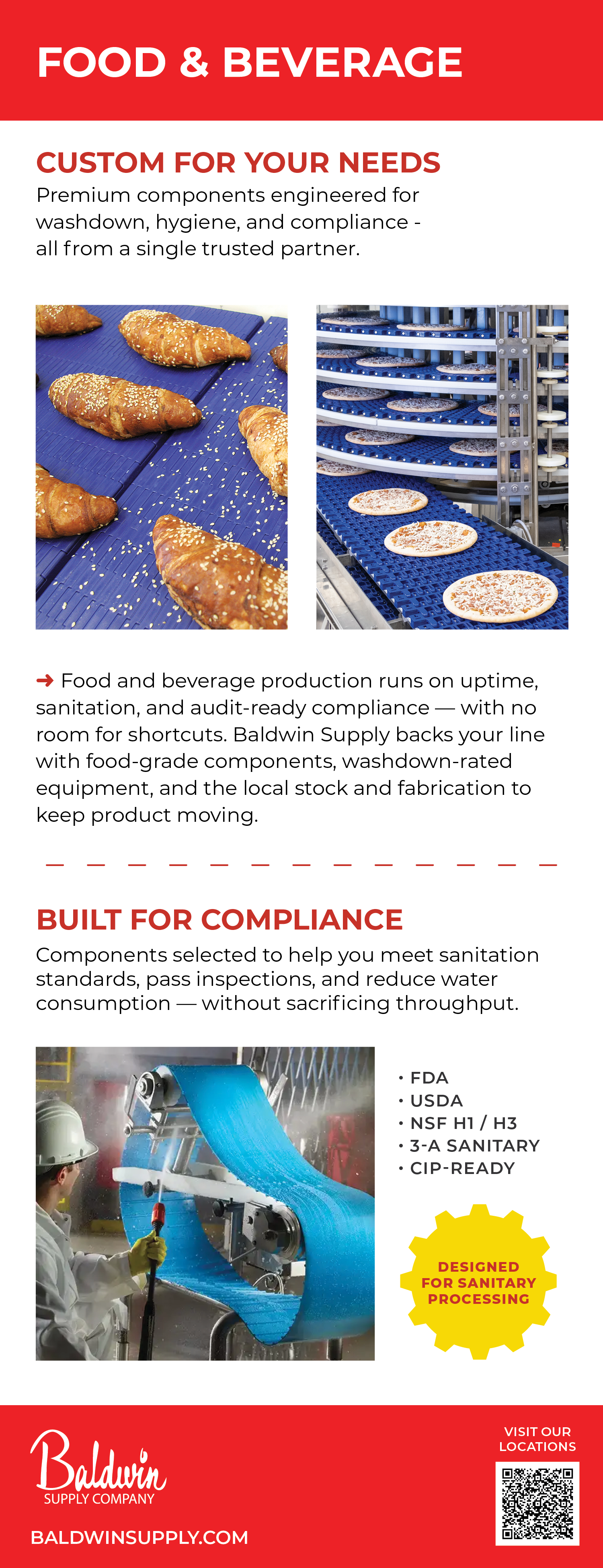 FOOD & BEVERAGE

CUSTOM FOR YOUR NEEDS
Premium components engineered for washdown, hygiene, and compliance - all from a single trusted partner.

➜ Food and beverage production runs on uptime, sanitation, and audit-ready compliance — with no room for shortcuts. Baldwin Supply backs your line with food-grade components, washdown-rated equipment, and the local stock and fabrication to keep product moving.

BUILT FOR COMPLIANCE
Components selected to help you meet sanitation standards, pass inspections, and reduce water consumption — without sacrificing throughput.

• FDA
• USDA
• NSF H1 / H3
• 3-A SANITARY
• CIP-READY

DESIGNED FOR SANITARY PROCESSING

Baldwin
SUPPLY COMPANY
BALDWINSUPPLY.COM

VISIT OUR LOCATIONS